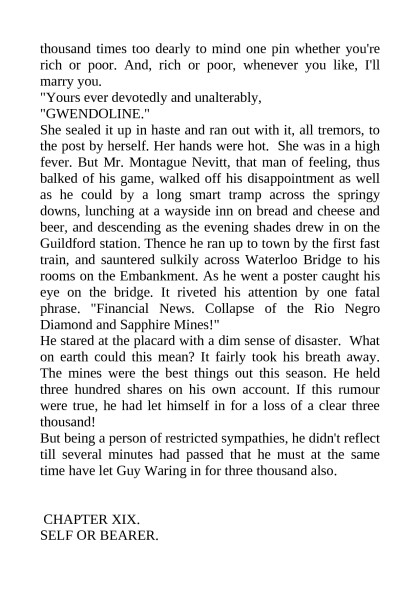 thousand times too dearly to mind one pin whether you're rich or poor. And, rich or poor, whenever you like, I'll marry you.

"Yours ever devotedly and unalterably,

"GWENDOLINE."

She sealed it up in haste and ran out with it, all tremors, to the post by herself. Her hands were hot. She was in a high fever. But Mr. Montague Nevitt, that man of feeling, thus balked of his game, walked off his disappointment as well as he could by a long smart tramp across the springy downs, lunching at a wayside inn on bread and cheese and beer, and descending as the evening shades drew in on the Guildford station. Thence he ran up to town by the first fast train, and sauntered sulkily across Waterloo Bridge to his rooms on the Embankment. As he went a poster caught his eye on the bridge. It riveted his attention by one fatal phrase. "Financial News. Collapse of the Rio Negro Diamond and Sapphire Mines!"

He stared at the placard with a dim sense of disaster. What on earth could this mean? It fairly took his breath away. The mines were the best things out this season. He held three hundred shares on his own account. If this rumour were true, he had let himself in for a loss of a clear three thousand!

But being a person of restricted sympathies, he didn't reflect till several minutes had passed that he must at the same time have let Guy Waring in for three thousand also.

CHAPTER XIX.

SELF OR BEARER.